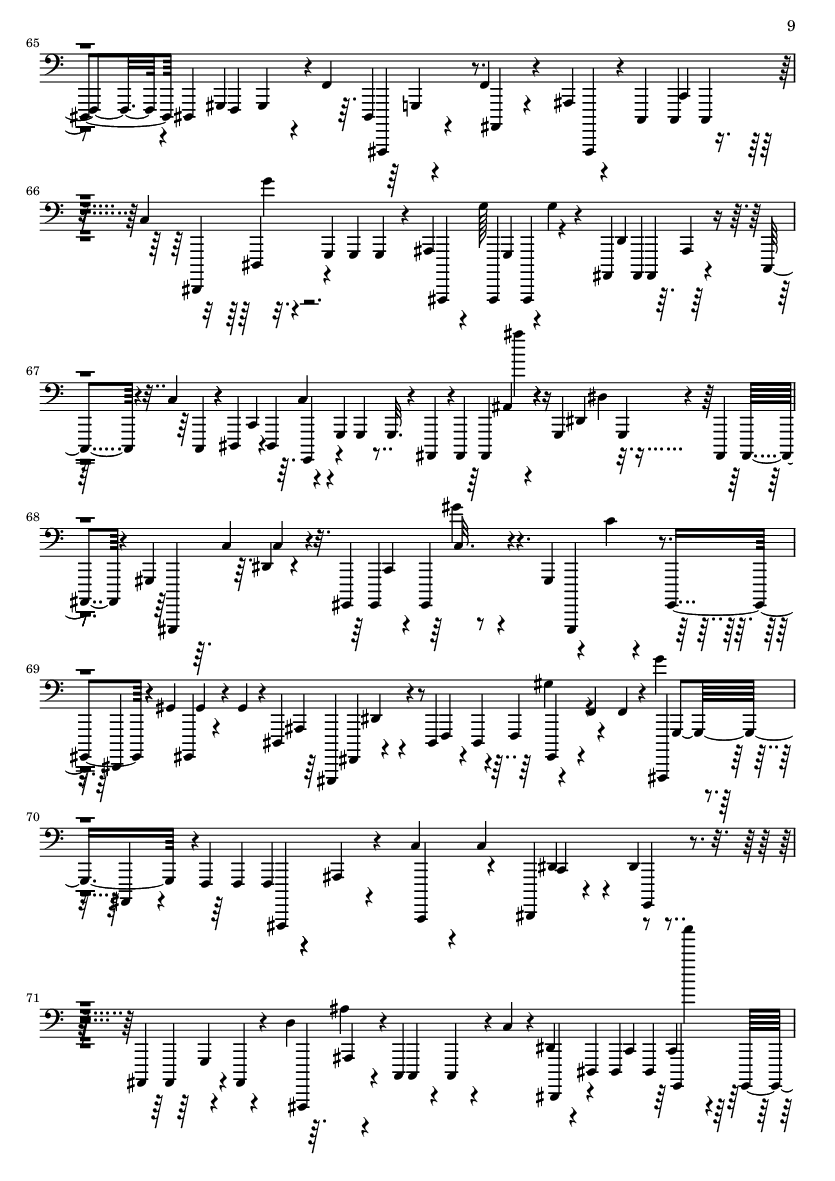 9

65

66

67

68

69

70

71